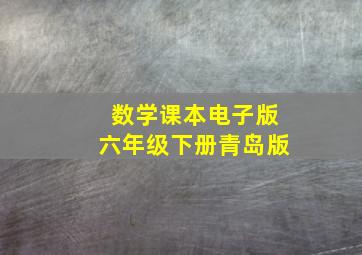 数学课本电子版
六年级下册青岛版